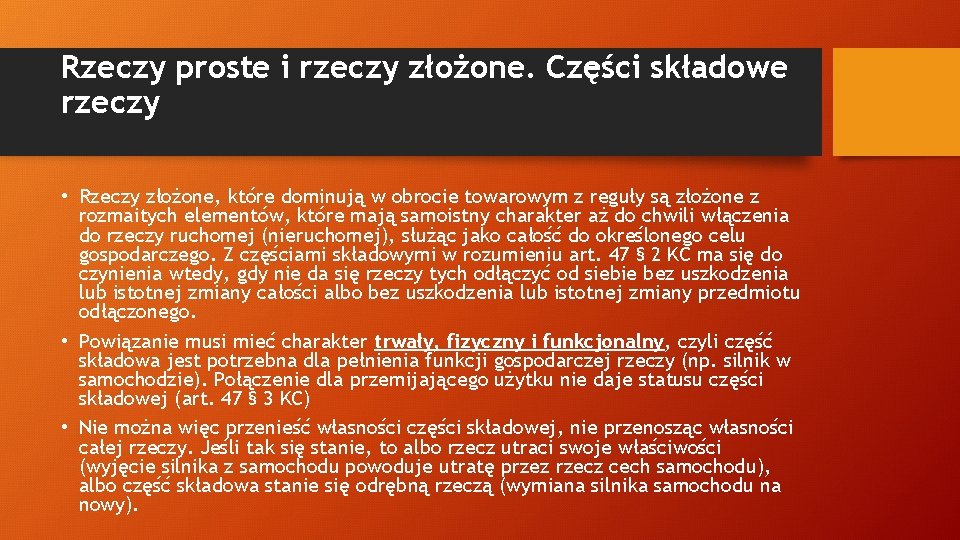 Rzeczy proste i rzeczy złożone. Części składowe rzeczy

• Rzeczy złożone, które dominują w obrocie towarowym z reguły są złożone z rozmaitych elementów, które mają samoistny charakter aż do chwili włączenia do rzeczy ruchomej (nieruchomej), służąc jako całość do określonego celu gospodarczego. Z częściami składowymi w rozumieniu art. 47 § 2 KC ma się do czynienia wtedy, gdy nie da się rzeczy tych odłączyć od siebie bez uszkodzenia lub istotnej zmiany całości albo bez uszkodzenia lub istotnej zmiany przedmiotu odłączonego.

• Powiązanie musi mieć charakter trwały, fizyczny i funkcjonalny, czyli część składowa jest potrzebna dla pełnienia funkcji gospodarczej rzeczy (np. silnik w samochodzie). Połączenie dla przemijającego użytku nie daje statusu części składowej (art. 47 § 3 KC)

• Nie można więc przenieść własności części składowej, nie przenosząc własności całej rzeczy. Jeśli tak się stanie, to albo rzecz utraci swoje właściwości (wyjęcie silnika z samochodu powoduje utratę przez rzecz cech samochodu), albo część składowa stanie się odrębną rzeczą (wymiana silnika samochodu na nowy).